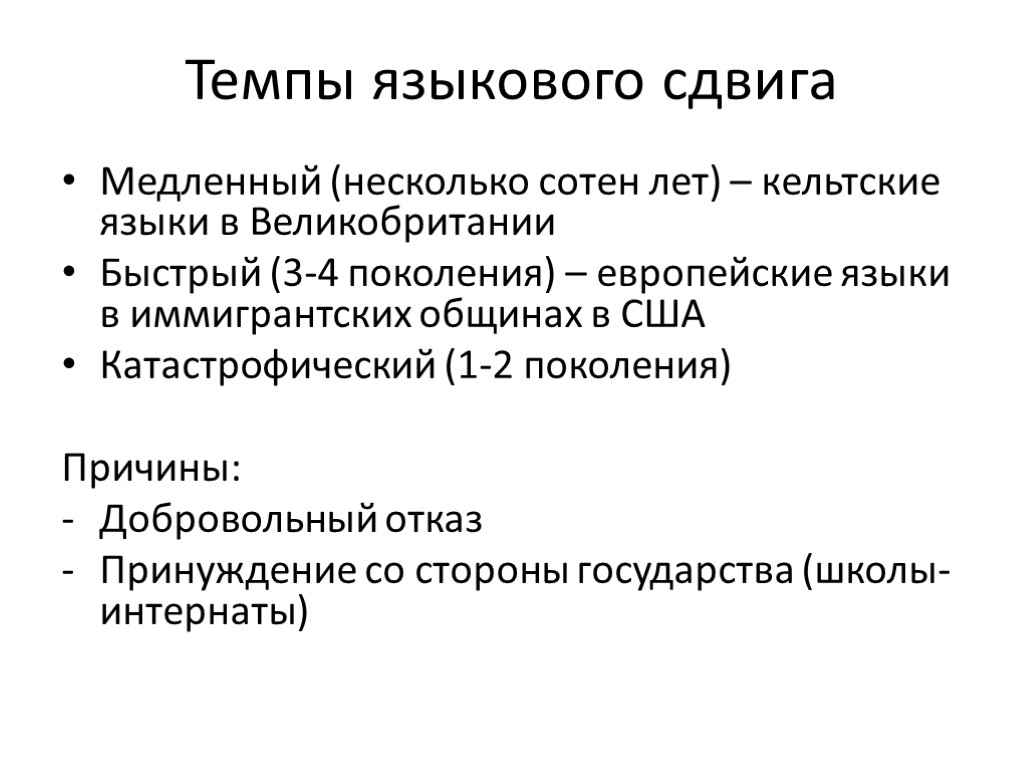 Темпы языкового сдвига

• Медленный (несколько сотен лет) – кельтские языки в Великобритании
• Быстрый (3-4 поколения) – европейские языки в иммигрантских общинах в США
• Катастрофический (1-2 поколения)

Причины:
- Добровольный отказ
- Принуждение со стороны государства (школы-интернаты)